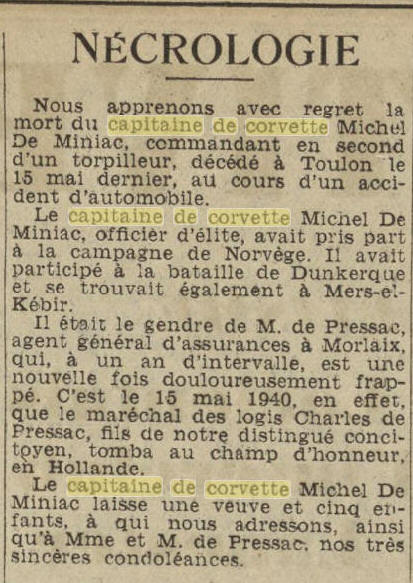 NÉCROLOGIE

Nous apprenons avec regret la mort du capitaine de corvette Michel De Miniac, commandant en second d'un torpilleur, décédé à Toulon le 15 mai dernier, au cours d'un accident d'automobile.

Le capitaine de corvette Michel De Miniac, officier d'élite, avait pris part à la campagne de Norvège. Il avait participé à la bataille de Dunkerque et se trouvait également à Mers-el-Kébir.

Il était le gendre de M. de Pressac, agent général d'assurances à Morlaix, qui, à un an d'intervalle, est une nouvelle fois douloureusement frappé. C'est le 15 mai 1940, en effet, que le maréchal des logis Charles de Pressac, fils de notre distingué concitoyen, tomba au champ d'honneur, en Hollande.

Le capitaine de corvette Michel De Miniac laisse une veuve et cinq enfants, à qui nous adressons, ainsi qu'à Mme et M. de Pressac, nos très sincères condoléances.